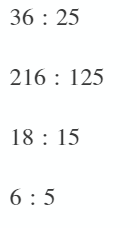 36 : 25

216 : 125

18 : 15

6 : 5